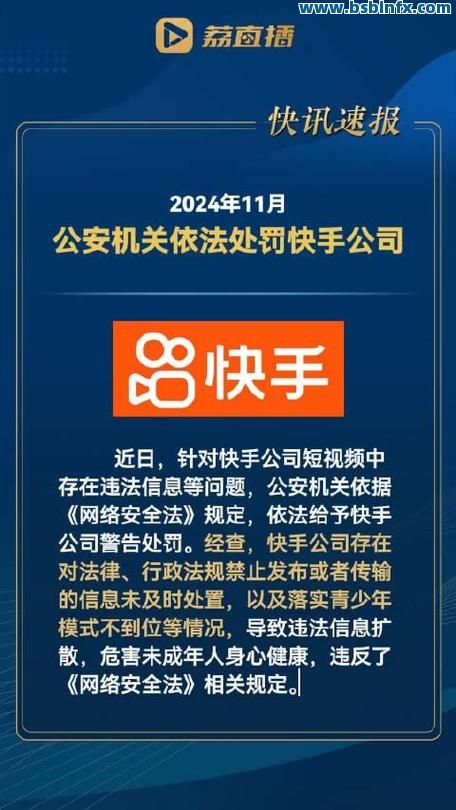 www.bsbinfx.com

荔直播

快讯速报

2024年11月
公安机关依法处罚快手公司

快手

近日，针对快手公司短视频中存在违法信息等问题，公安机关依据《网络安全法》规定，依法给予快手公司警告处罚。经查，快手公司存在对法律、行政法规禁止发布或者传输的信息未及时处置，以及落实青少年模式不到位等情况，导致违法信息扩散，危害未成年人身心健康，违反了《网络安全法》相关规定。